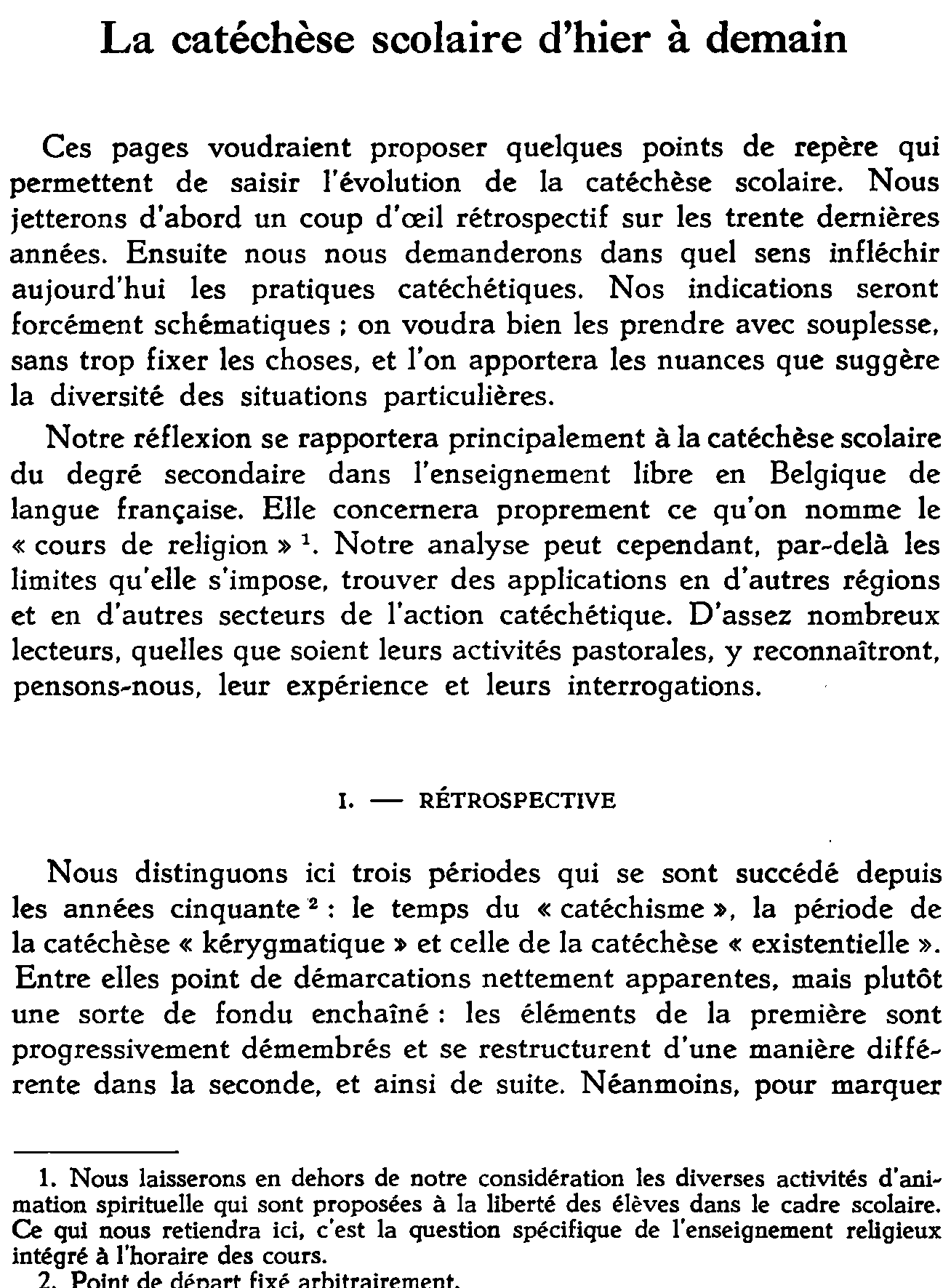 La catéchèse scolaire d'hier à demain

Ces pages voudraient proposer quelques points de repère qui permettent de saisir l'évolution de la catéchèse scolaire. Nous jetterons d'abord un coup d'œil rétrospectif sur les trente dernières années. Ensuite nous nous demanderons dans quel sens infléchir aujourd'hui les pratiques catéchétiques. Nos indications seront forcément schématiques ; on voudra bien les prendre avec souplesse, sans trop fixer les choses, et l'on apportera les nuances que suggère la diversité des situations particulières.

Notre réflexion se rapportera principalement à la catéchèse scolaire du degré secondaire dans l'enseignement libre en Belgique de langue française. Elle concernera proprement ce qu'on nomme le « cours de religion » $^{1}$. Notre analyse peut cependant, par-delà les limites qu'elle s'impose, trouver des applications en d'autres régions et en d'autres secteurs de l'action catéchétique. D'assez nombreux lecteurs, quelles que soient leurs activités pastorales, y reconnaîtront, pensons-nous, leur expérience et leurs interrogations.

I. — RÉTROSPECTIVE

Nous distinguons ici trois périodes qui se sont succédé depuis les années cinquante $^{2}$ : le temps du « catéchisme », la période de la catéchèse « kérygmatique » et celle de la catéchèse « existentielle ». Entre elles point de démarcations nettement apparentes, mais plutôt une sorte de fondu enchaîné : les éléments de la première sont progressivement démembrés et se restructurent d'une manière différente dans la seconde, et ainsi de suite. Néanmoins, pour marquer

1. Nous laisserons en dehors de notre considération les diverses activités d'animation spirituelle qui sont proposées à la liberté des élèves dans le cadre scolaire. Ce qui nous retiendra ici, c'est la question spécifique de l'enseignement religieux intégré à l'horaire des cours.
2. Point de départ fixé arbitrairement.